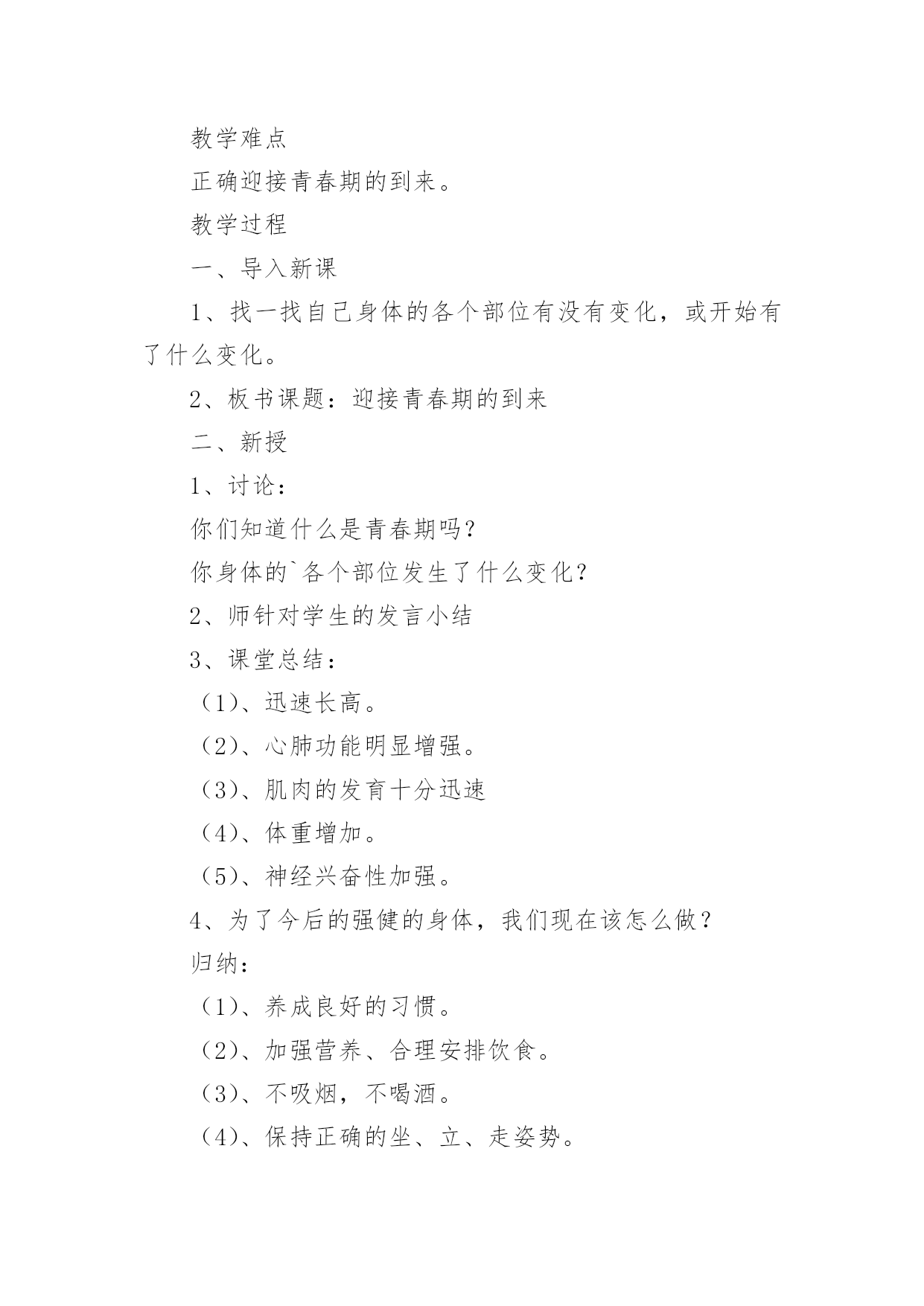 教学难点

正确迎接青春期的到来。

教学过程

一、导入新课

1、找一找自己身体的各个部位有没有变化，或开始有了什么变化。

2、板书课题：迎接青春期的到来

二、新授

1、讨论：

你们知道什么是青春期吗？

你身体的`各个部位发生了什么变化？

2、师针对学生的发言小结

3、课堂总结：

（1）、迅速长高。

（2）、心肺功能明显增强。

（3）、肌肉的发育十分迅速

（4）、体重增加。

（5）、神经兴奋性加强。

4、为了今后的强健的身体，我们现在该怎么做？

归纳：

（1）、养成良好的习惯。

（2）、加强营养、合理安排饮食。

（3）、不吸烟，不喝酒。

（4）、保持正确的坐、立、走姿势。